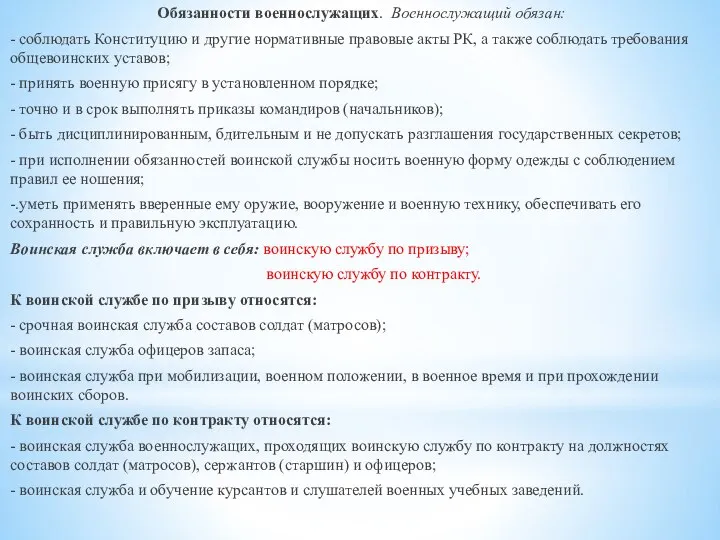 Обязанности военнослужащих. Военнослужащий обязан:

- соблюдать Конституцию и другие нормативные правовые акты РК, а также соблюдать требования общевоинских уставов;

- принять военную присягу в установленном порядке;

- точно и в срок выполнять приказы командиров (начальников);

- быть дисциплинированным, бдительным и не допускать разглашения государственных секретов;

- при исполнении обязанностей воинской службы носить военную форму одежды с соблюдением правил ее ношения;

-.уметь применять вверенные ему оружие, вооружение и военную технику, обеспечивать его сохранность и правильную эксплуатацию.

Воинская служба включает в себя: воинскую службу по призыву;

воинскую службу по контракту.

К воинской службе по призыву относятся:

- срочная воинская служба составов солдат (матросов);

- воинская служба офицеров запаса;

- воинская служба при мобилизации, военном положении, в военное время и при прохождении воинских сборов.

К воинской службе по контракту относятся:

- воинская служба военнослужащих, проходящих воинскую службу по контракту на должностях составов солдат (матросов), сержантов (старшин) и офицеров;

- воинская служба и обучение курсантов и слушателей военных учебных заведений.